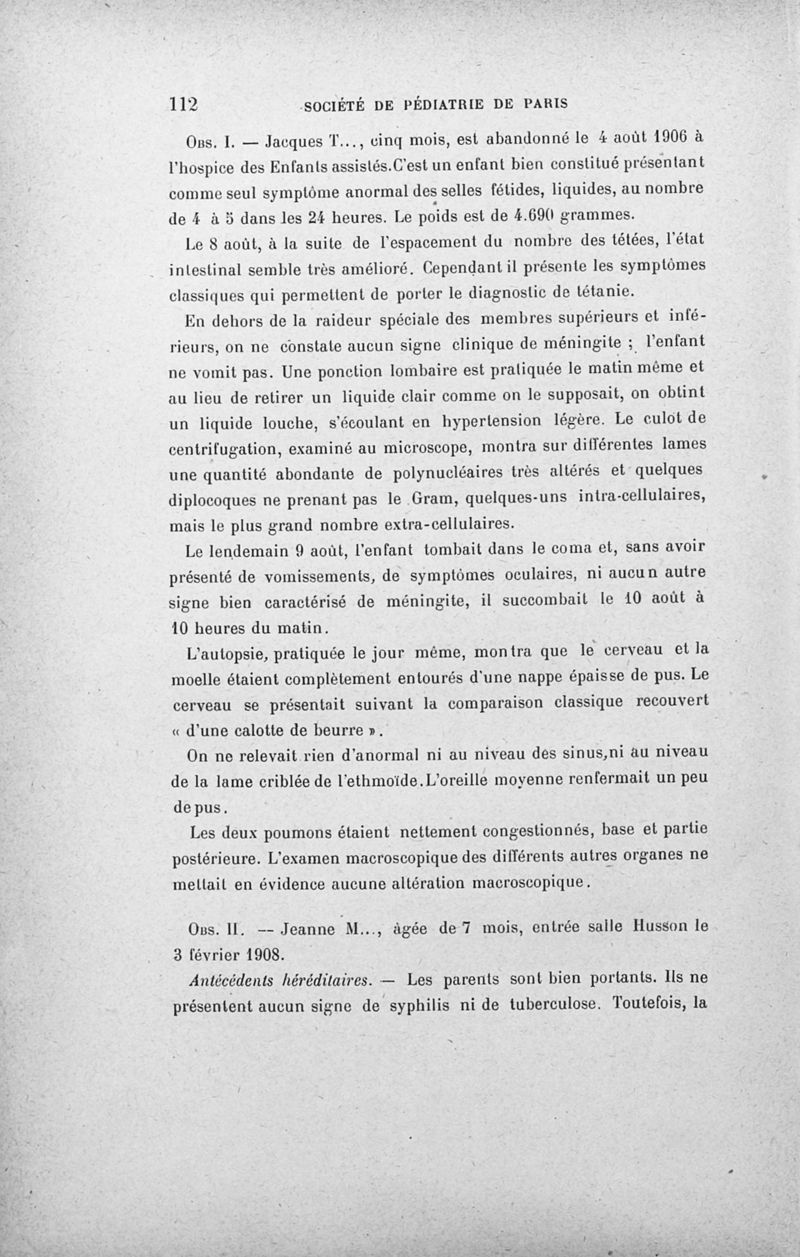 112 SOCIÉTÉ DE PÉDIATRIE DE PARIS

Obs. I. — Jacques T..., cinq mois, est abandonné le 4 août 1906 à l'hospice des Enfants assistés.C'est un enfant bien constitué présentant comme seul symptôme anormal des selles fétides, liquides, au nombre de 4 à 5 dans les 24 heures. Le poids est de 4.690 grammes.

Le 8 août, à la suite de l'espacement du nombre des tétées, l'état intestinal semble très amélioré. Cependant il présente les symptômes classiques qui permettent de porter le diagnostic de tétanie.

En dehors de la raideur spéciale des membres supérieurs et inférieurs, on ne constate aucun signe clinique de méningite ; l'enfant ne vomit pas. Une ponction lombaire est pratiquée le matin même et au lieu de retirer un liquide clair comme on le supposait, on obtint un liquide louche, s'écoulant en hypertension légère. Le culot de centrifugation, examiné au microscope, montra sur différentes lames une quantité abondante de polynucléaires très altérés et quelques diplocoques ne prenant pas le Gram, quelques-uns intra-cellulaires, mais le plus grand nombre extra-cellulaires.

Le lendemain 9 août, l'enfant tombait dans le coma et, sans avoir présenté de vomissements, de symptômes oculaires, ni aucun autre signe bien caractérisé de méningite, il succombait le 10 août à 10 heures du matin.

L'autopsie, pratiquée le jour même, montra que le cerveau et la moelle étaient complètement entourés d'une nappe épaisse de pus. Le cerveau se présentait suivant la comparaison classique recouvert « d'une calotte de beurre ».

On ne relevait rien d'anormal ni au niveau des sinus,ni au niveau de la lame criblée de l'ethmoïde.L'oreille moyenne renfermait un peu de pus.

Les deux poumons étaient nettement congestionnés, base et partie postérieure. L'examen macroscopique des différents autres organes ne mettait en évidence aucune altération macroscopique.

Obs. II. — Jeanne M..., âgée de 7 mois, entrée salle Husson le 3 février 1908.

Antécédents héréditaires. — Les parents sont bien portants. Ils ne présentent aucun signe de syphilis ni de tuberculose. Toutefois, la